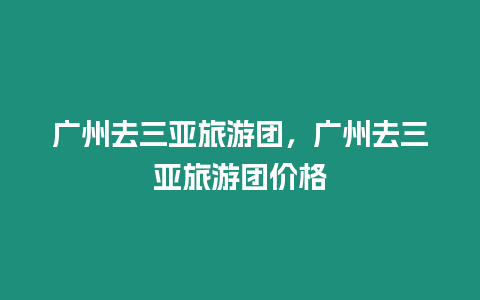 广州去三亚旅游团，广州去三亚旅游团价格